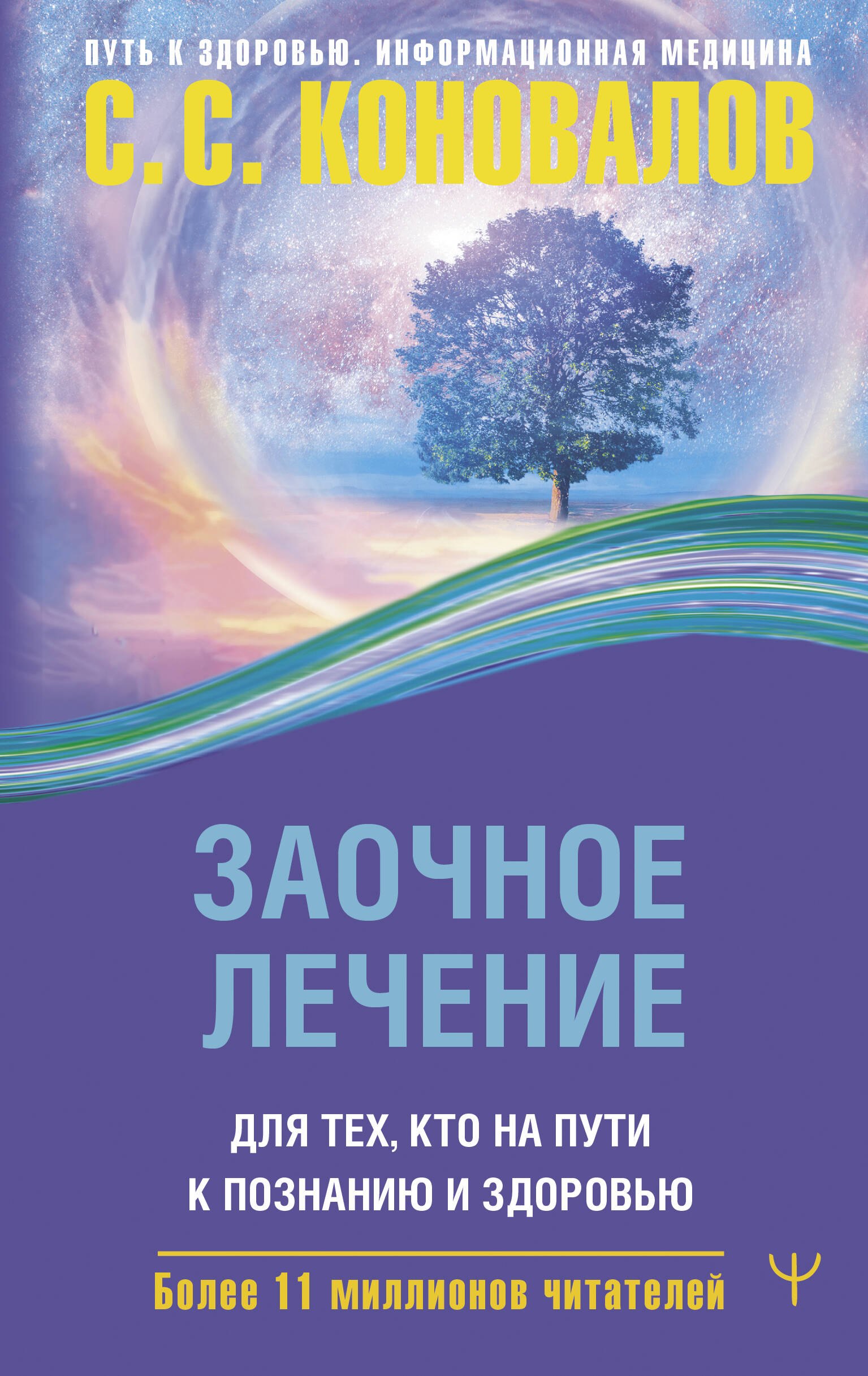 ПУТЬ К ЗДОРОВЬЮ. ИНФОРМАЦИОННАЯ МЕДИЦИНА
С. С. КОНОВАЛОВ

ЗАОЧНОЕ ЛЕЧЕНИЕ

ДЛЯ ТЕХ, КТО НА ПУТИ К ПОЗНАНИЮ И ЗДОРОВЬЮ

Более 11 миллионов читателей